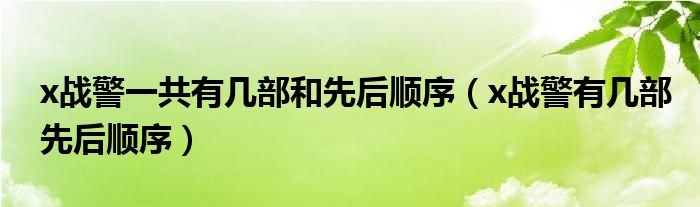 x战警一共有几部和先后顺序（x战警有几部先后顺序）